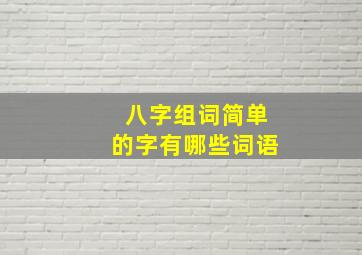 八字组词简单
的字有哪些词语